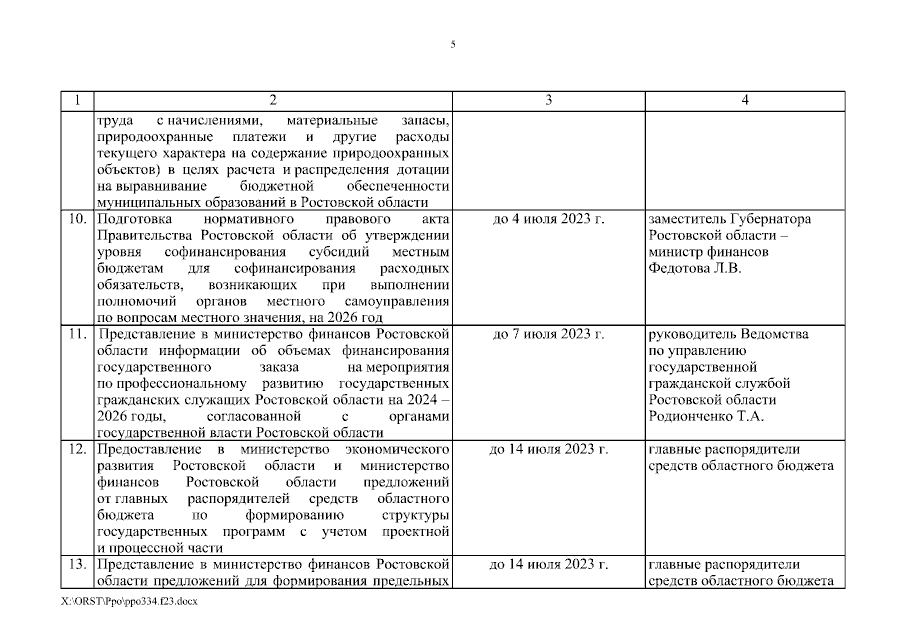 5

| 1 | 2 | 3 | 4 |
|---|---|---|---|
| | труда с начислениями, материальные запасы, природоохранные платежи и другие расходы текущего характера на содержание природоохранных объектов) в целях расчета и распределения дотации на выравнивание бюджетной обеспеченности муниципальных образований в Ростовской области | | |
| 10. | Подготовка нормативного правового акта Правительства Ростовской области об утверждении уровня софинансирования субсидий местным бюджетам для софинансирования расходных обязательств, возникающих при выполнении полномочий органов местного самоуправления по вопросам местного значения, на 2026 год | до 4 июля 2023 г. | заместитель Губернатора Ростовской области – министр финансов Федотова Л.В. |
| 11. | Представление в министерство финансов Ростовской области информации об объемах финансирования государственного заказа на мероприятия по профессиональному развитию государственных гражданских служащих Ростовской области на 2024 – 2026 годы, согласованной с органами государственной власти Ростовской области | до 7 июля 2023 г. | руководитель Ведомства по управлению государственной гражданской службой Ростовской области Родионченко Т.А. |
| 12. | Представление в министерство экономического развития Ростовской области и министерство финансов Ростовской области предложений от главных распорядителей средств областного бюджета по формированию структуры государственных программ с учетом проектной и процессной части | до 14 июля 2023 г. | главные распорядители средств областного бюджета |
| 13. | Представление в министерство финансов Ростовской области предложений для формирования предельных | до 14 июля 2023 г. | главные распорядители средств областного бюджета |

X:\ORST\Ppo\ppo334.f23.docx